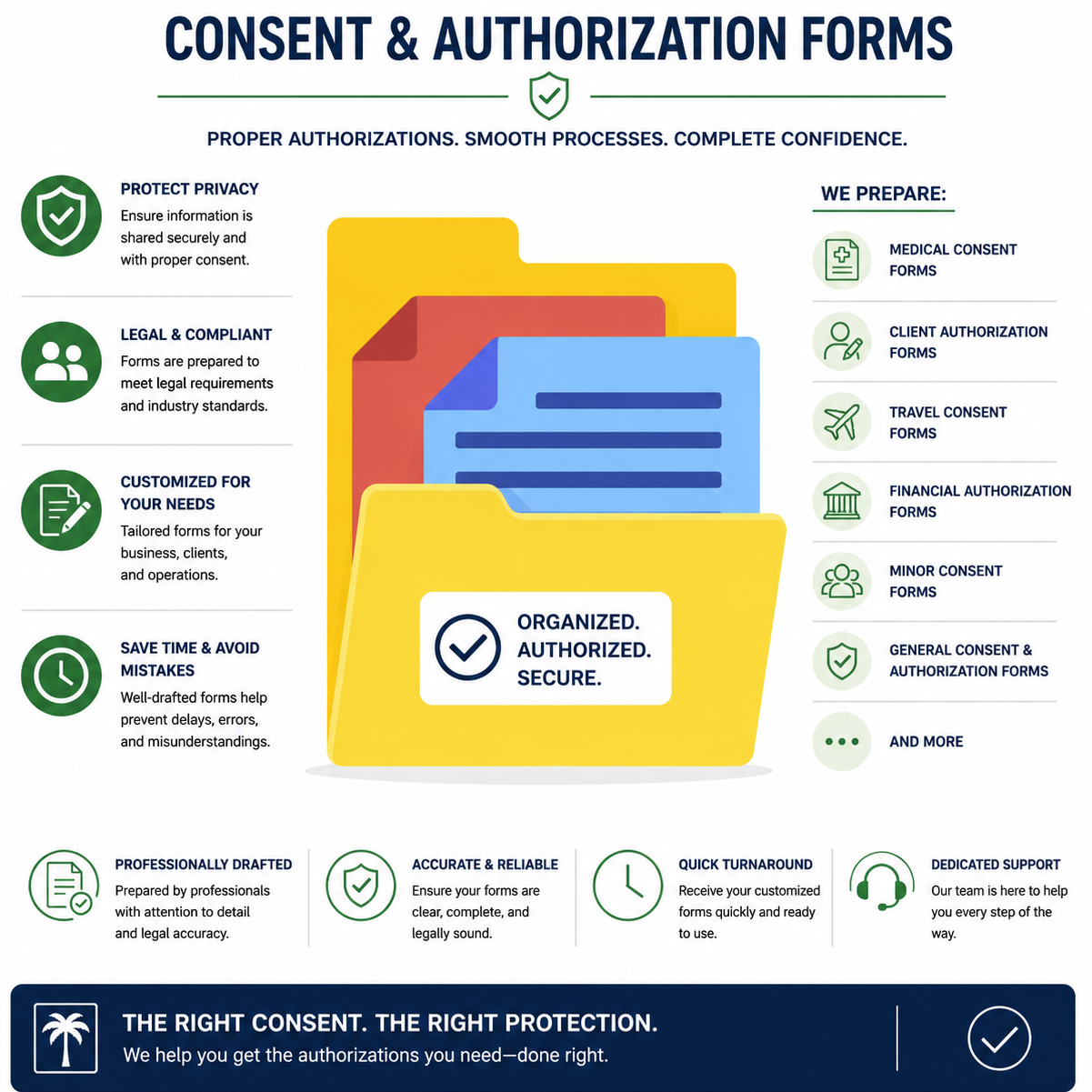 CONSENT & AUTHORIZATION FORMS

PROPER AUTHORIZATIONS. SMOOTH PROCESSES. COMPLETE CONFIDENCE.

PROTECT PRIVACY
Ensure information is shared securely and with proper consent.

LEGAL & COMPLIANT
Forms are prepared to meet legal requirements and industry standards.

CUSTOMIZED FOR YOUR NEEDS
Tailored forms for your business, clients, and operations.

SAVE TIME & AVOID MISTAKES
Well-drafted forms help prevent delays, errors, and misunderstandings.

ORGANIZED.
AUTHORIZED.
SECURE.

WE PREPARE:

MEDICAL CONSENT FORMS

CLIENT AUTHORIZATION FORMS

TRAVEL CONSENT FORMS

FINANCIAL AUTHORIZATION FORMS

MINOR CONSENT FORMS

GENERAL CONSENT & AUTHORIZATION FORMS

AND MORE

PROFESSIONALLY DRAFTED
Prepared by professionals with attention to detail and legal accuracy.

ACCURATE & RELIABLE
Ensure your forms are clear, complete, and legally sound.

QUICK TURNAROUND
Receive your customized forms quickly and ready to use.

DEDICATED SUPPORT
Our team is here to help you every step of the way.

THE RIGHT CONSENT. THE RIGHT PROTECTION.
We help you get the authorizations you need—done right.